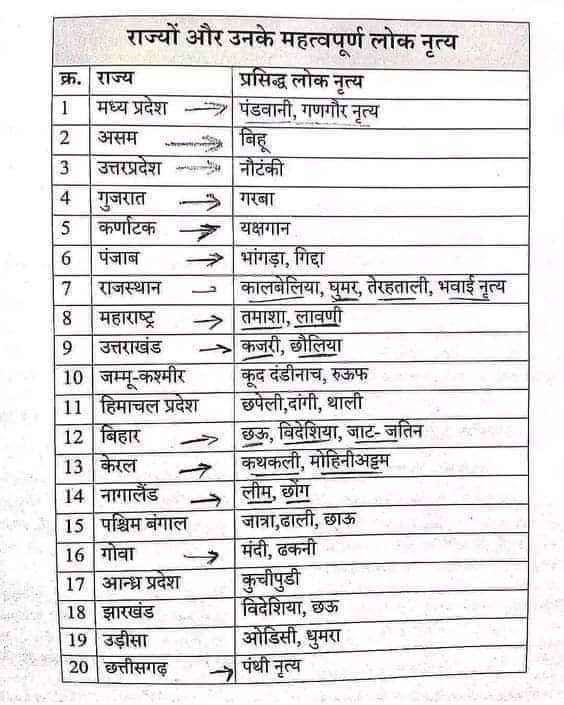 राज्यों और उनके महत्वपूर्ण लोक नृत्य

| क्र. | राज्य | प्रसिद्ध लोक नृत्य |
|---|---|---|
| 1 | मध्य प्रदेश | पंडवानी, गणगौर नृत्य |
| 2 | असम | बिहू |
| 3 | उत्तरप्रदेश | नौटंकी |
| 4 | गुजरात | गरबा |
| 5 | कर्णाटक | यक्षगान |
| 6 | पंजाब | भांगड़ा, गिद्दा |
| 7 | राजस्थान | कालबेलिया, घुमर, तेरहताली, भवाई नृत्य |
| 8 | महाराष्ट्र | तमाशा, लावणी |
| 9 | उत्तराखंड | कजरी, छौलिया |
| 10 | जम्मू-कश्मीर | कूद दंडीनाच, रुऊफ |
| 11 | हिमाचल प्रदेश | छपेली,दांगी, थाली |
| 12 | बिहार | छऊ, विदेशिया, जाट- जतिन |
| 13 | केरल | कथकली, मोहिनीअट्टम |
| 14 | नागालैंड | लीम, छोंग |
| 15 | पश्चिम बंगाल | जात्रा,ढाली, छाऊ |
| 16 | गोवा | मंदी, ढकनी |
| 17 | आन्ध्र प्रदेश | कुचीपुडी |
| 18 | झारखंड | विदेशिया, छऊ |
| 19 | उड़ीसा | ओडिसी, धुमरा |
| 20 | छत्तीसगढ़ | पंथी नृत्य |